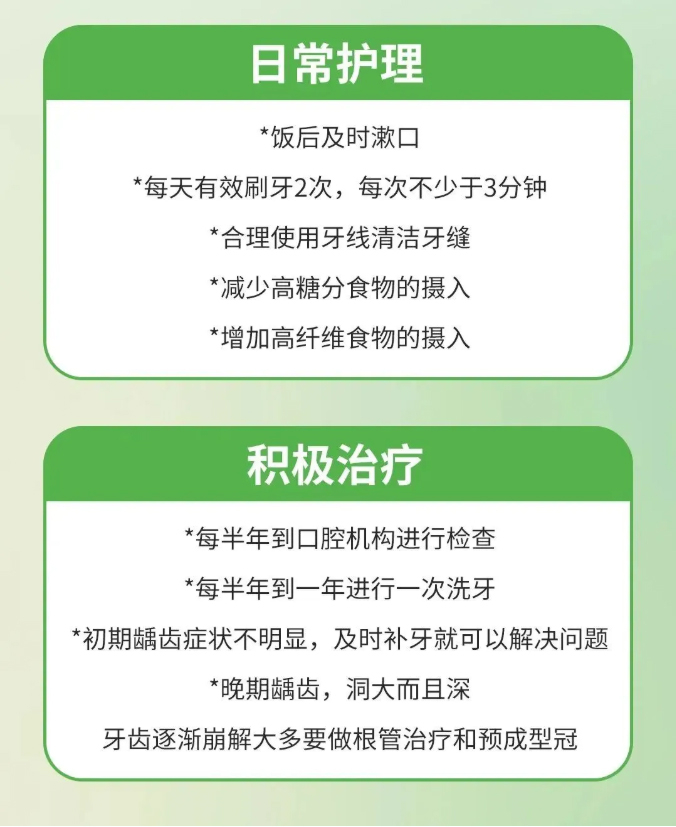 日常护理

*饭后及时漱口

*每天有效刷牙2次，每次不少于3分钟

*合理使用牙线清洁牙缝

*减少高糖分食物的摄入

*增加高纤维食物的摄入

积极治疗

*每半年到口腔机构进行检查

*每半年到一年进行一次洗牙

*初期龋齿症状不明显，及时补牙就可以解决问题

*晚期龋齿，洞大而且深

牙齿逐渐崩解大多要做根管治疗和预成型冠